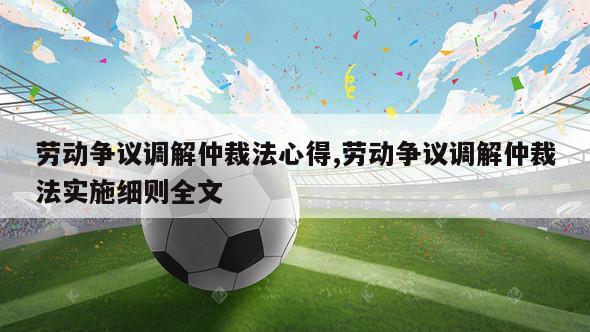 劳动争议调解仲裁法心得,劳动争议调解仲裁法实施细则全文